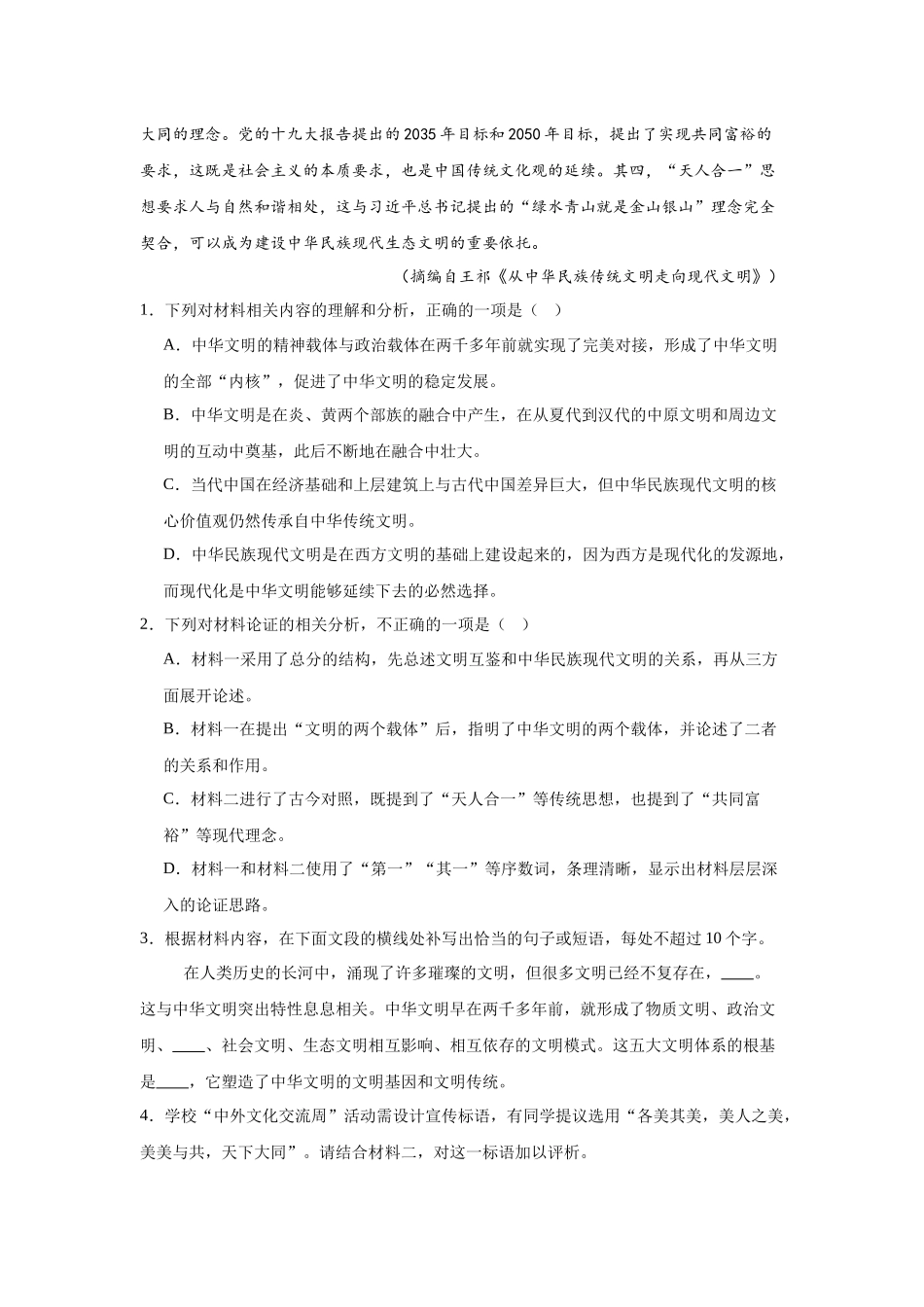 大同的理念。党的十九大报告提出的2035年目标和2050年目标，提出了实现共同富裕的要求，这既是社会主义的本质要求，也是中国传统文化观的延续。其四，“天人合一”思想要求人与自然和谐相处，这与习近平总书记提出的“绿水青山就是金山银山”理念完全契合，可以成为建设中华民族现代生态文明的重要依托。

（摘编自王祁《从中华民族传统文明走向现代文明》）

1．下列对材料相关内容的理解和分析，正确的一项是（　）

A．中华文明的精神载体与政治载体在两千多年前就实现了完美对接，形成了中华文明的全部“内核”，促进了中华文明的稳定发展。

B．中华文明是在炎、黄两个部族的融合中产生，在从夏代到汉代的中原文明和周边文明的互动中奠基，此后不断地在融合中壮大。

C．当代中国在经济基础和上层建筑上与古代中国差异巨大，但中华民族现代文明的核心价值观仍然传承自中华传统文明。

D．中华民族现代文明是在西方文明的基础上建设起来的，因为西方是现代化的发源地，而现代化是中华文明能够延续下去的必然选择。

2．下列对材料论证的相关分析，不正确的一项是（　）

A．材料一采用了总分的结构，先总述文明互鉴和中华民族现代文明的关系，再从三方面展开论述。

B．材料一在提出“文明的两个载体”后，指明了中华文明的两个载体，并论述了二者的关系和作用。

C．材料二进行了古今对照，既提到了“天人合一”等传统思想，也提到了“共同富裕”等现代理念。

D．材料一和材料二使用了“第一”“其一”等序数词，条理清晰，显示出材料层层深入的论证思路。

3．根据材料内容，在下面文段的横线处补写出恰当的句子或短语，每处不超过10个字。

在人类历史的长河中，涌现了许多璀璨的文明，但很多文明已经不复存在，____。这与中华文明突出特性息息相关。中华文明早在两千多年前，就形成了物质文明、政治文明、____、社会文明、生态文明相互影响、相互依存的文明模式。这五大文明体系的根基是____，它塑造了中华文明的文明基因和文明传统。

4．学校“中外文化交流周”活动需设计宣传标语，有同学提议选用“各美其美，美人之美，美美与共，天下大同”。请结合材料二，对这一标语加以评析。